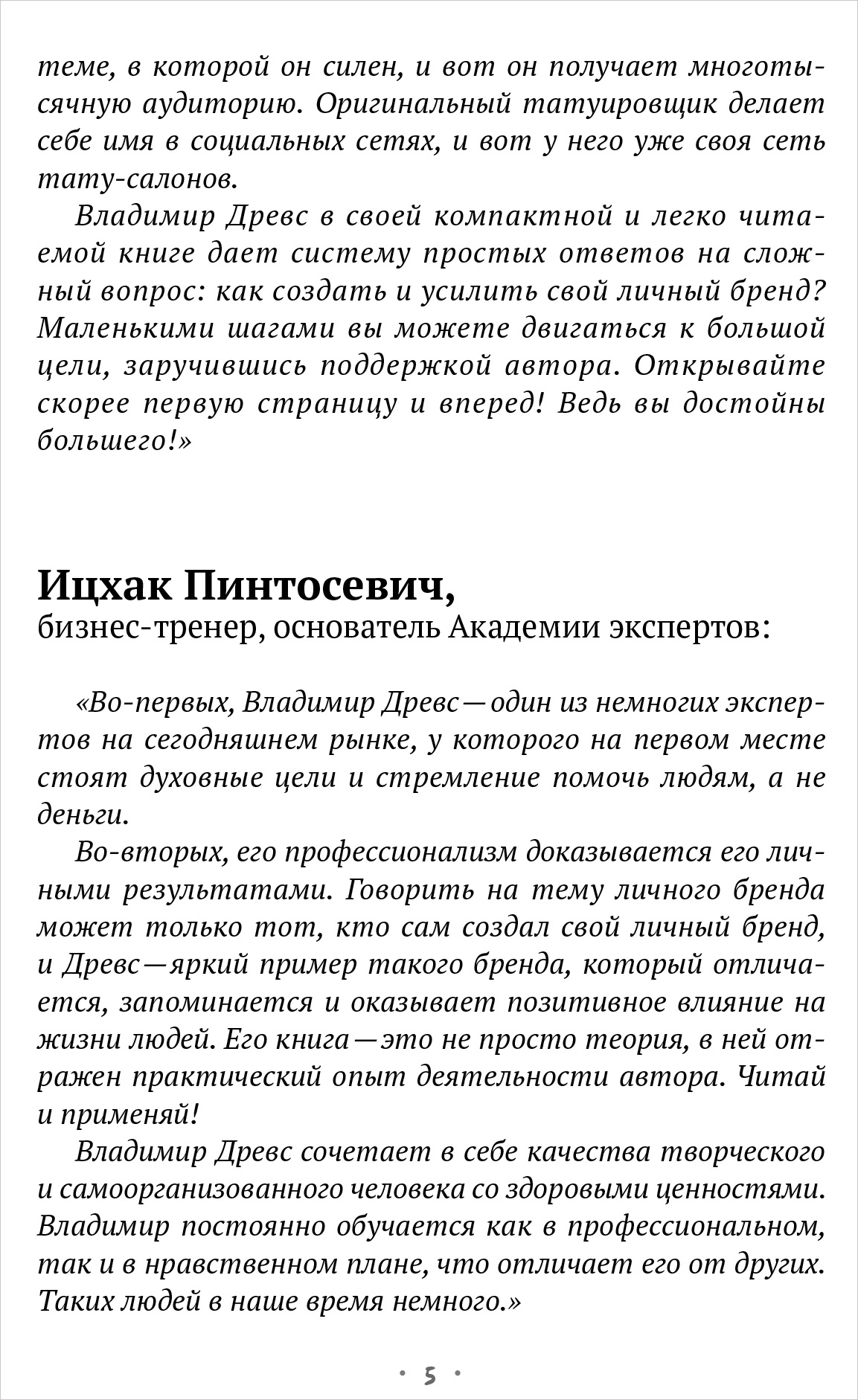 теме, в которой он силен, и вот он получает многотысячную аудиторию. Оригинальный татуировщик делает себе имя в социальных сетях, и вот у него уже своя сеть тату-салонов.

Владимир Древс в своей компактной и легко читаемой книге дает систему простых ответов на сложный вопрос: как создать и усилить свой личный бренд? Маленькими шагами вы можете двигаться к большой цели, заручившись поддержкой автора. Открывайте скорее первую страницу и вперед! Ведь вы достойны большего!»

Ицхак Пинтосевич,
бизнес-тренер, основатель Академии экспертов:

«Во-первых, Владимир Древс — один из немногих экспертов на сегодняшнем рынке, у которого на первом месте стоят духовные цели и стремление помочь людям, а не деньги.

Во-вторых, его профессионализм доказывается его личными результатами. Говорить на тему личного бренда может только тот, кто сам создал свой личный бренд, и Древс — яркий пример такого бренда, который отличается, запоминается и оказывает позитивное влияние на жизни людей. Его книга — это не просто теория, в ней отражен практический опыт деятельности автора. Читай и применяй!

Владимир Древс сочетает в себе качества творческого и самоорганизованного человека со здоровыми ценностями. Владимир постоянно обучается как в профессиональном, так и в нравственном плане, что отличает его от других. Таких людей в наше время немного.»

• 5 •